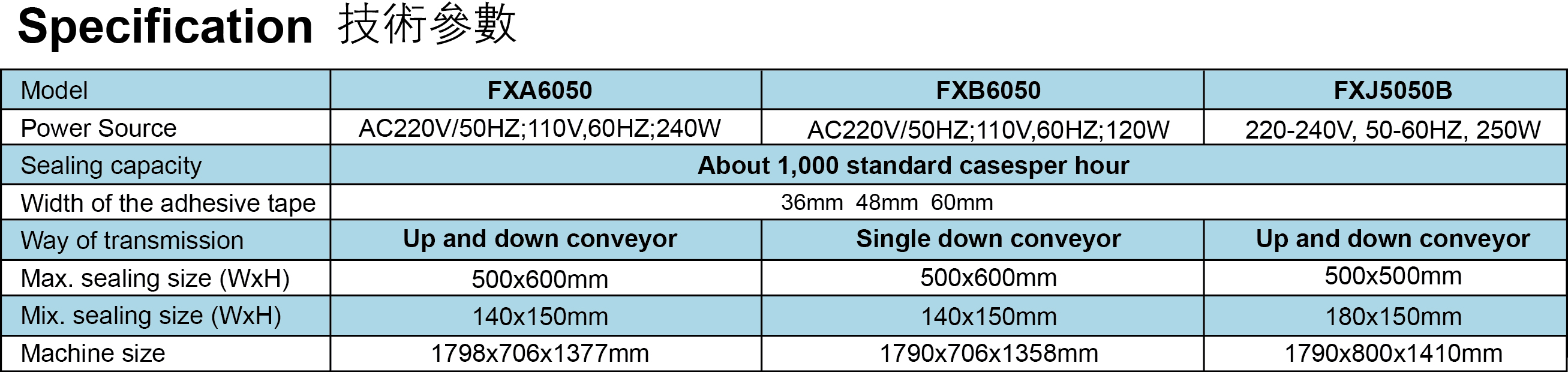 Specification 技術參數

| Model | FXA6050 | FXB6050 | FXJ5050B |
|---|---|---|---|
| Power Source | AC220V/50HZ;110V,60HZ;240W | AC220V/50HZ;110V,60HZ;120W | 220-240V, 50-60HZ, 250W |
| Sealing capacity | About 1,000 standard casesper hour | | |
| Width of the adhesive tape | 36mm 48mm 60mm | | |
| Way of transmission | Up and down conveyor | Single down conveyor | Up and down conveyor |
| Max. sealing size (WxH) | 500x600mm | 500x600mm | 500x500mm |
| Mix. sealing size (WxH) | 140x150mm | 140x150mm | 180x150mm |
| Machine size | 1798x706x1377mm | 1790x706x1358mm | 1790x800x1410mm |